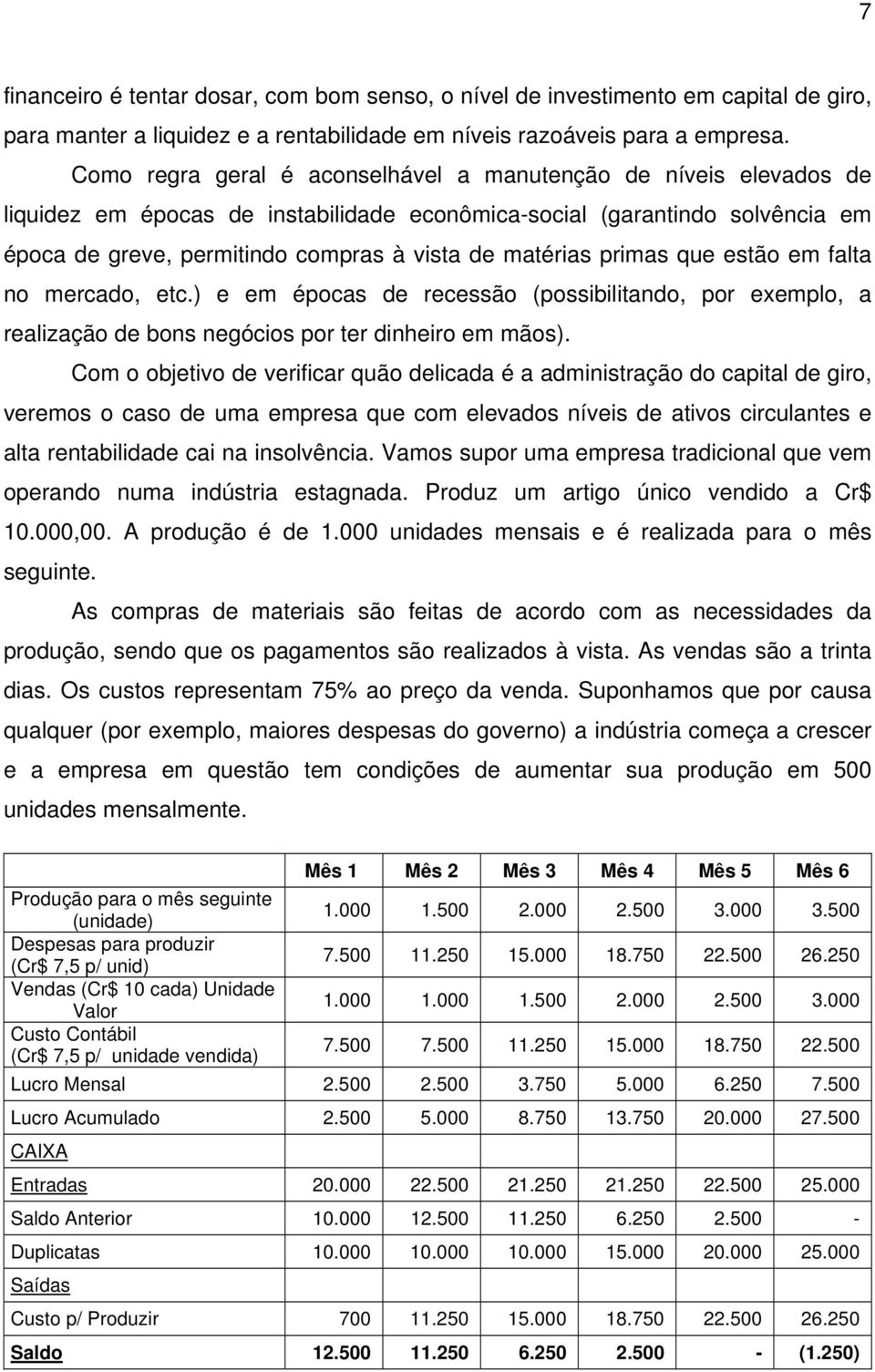 7

financeiro é tentar dosar, com bom senso, o nível de investimento em capital de giro, para manter a liquidez e a rentabilidade em níveis razoáveis para a empresa.

Como regra geral é aconselhável a manutenção de níveis elevados de liquidez em épocas de instabilidade econômica-social (garantindo solvência em época de greve, permitindo compras à vista de matérias primas que estão em falta no mercado, etc.) e em épocas de recessão (possibilitando, por exemplo, a realização de bons negócios por ter dinheiro em mãos).

Com o objetivo de verificar quão delicada é a administração do capital de giro, veremos o caso de uma empresa que com elevados níveis de ativos circulantes e alta rentabilidade cai na insolvência. Vamos supor uma empresa tradicional que vem operando numa indústria estagnada. Produz um artigo único vendido a Cr$ 10.000,00. A produção é de 1.000 unidades mensais e é realizada para o mês seguinte.

As compras de materiais são feitas de acordo com as necessidades da produção, sendo que os pagamentos são realizados à vista. As vendas são a trinta dias. Os custos representam 75% ao preço da venda. Suponhamos que por causa qualquer (por exemplo, maiores despesas do governo) a indústria começa a crescer e a empresa em questão tem condições de aumentar sua produção em 500 unidades mensalmente.

| | Mês 1 | Mês 2 | Mês 3 | Mês 4 | Mês 5 | Mês 6 |
|---|---|---|---|---|---|---|
| Produção para o mês seguinte (unidade) | 1.000 | 1.500 | 2.000 | 2.500 | 3.000 | 3.500 |
| Despesas para produzir (Cr$ 7,5 p/ unid) | 7.500 | 11.250 | 15.000 | 18.750 | 22.500 | 26.250 |
| Vendas (Cr$ 10 cada) Unidade Valor | 1.000 | 1.000 | 1.500 | 2.000 | 2.500 | 3.000 |
| Custo Contábil (Cr$ 7,5 p/ unidade vendida) | 7.500 | 7.500 | 11.250 | 15.000 | 18.750 | 22.500 |
| Lucro Mensal | 2.500 | 2.500 | 3.750 | 5.000 | 6.250 | 7.500 |
| Lucro Acumulado | 2.500 | 5.000 | 8.750 | 13.750 | 20.000 | 27.500 |
| CAIXA | | | | | | |
| Entradas | 20.000 | 22.500 | 21.250 | 21.250 | 22.500 | 25.000 |
| Saldo Anterior | 10.000 | 12.500 | 11.250 | 6.250 | 2.500 | - |
| Duplicatas | 10.000 | 10.000 | 10.000 | 15.000 | 20.000 | 25.000 |
| Saídas | | | | | | |
| Custo p/ Produzir | 700 | 11.250 | 15.000 | 18.750 | 22.500 | 26.250 |
| Saldo | 12.500 | 11.250 | 6.250 | 2.500 | - | (1.250) |